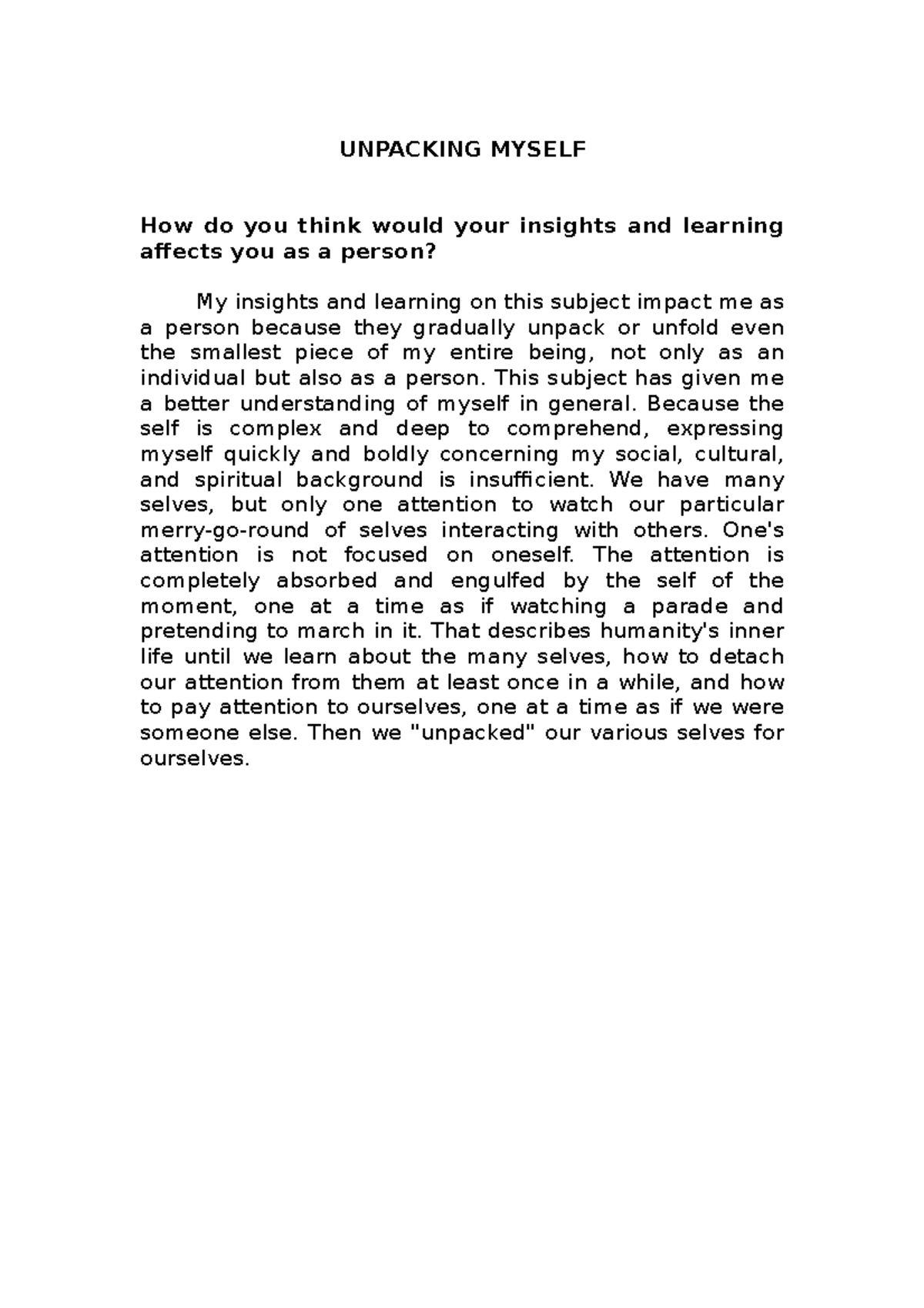 UNPACKING MYSELF

How do you think would your insights and learning affects you as a person?

My insights and learning on this subject impact me as a person because they gradually unpack or unfold even the smallest piece of my entire being, not only as an individual but also as a person. This subject has given me a better understanding of myself in general. Because the self is complex and deep to comprehend, expressing myself quickly and boldly concerning my social, cultural, and spiritual background is insufficient. We have many selves, but only one attention to watch our particular merry-go-round of selves interacting with others. One's attention is not focused on oneself. The attention is completely absorbed and engulfed by the self of the moment, one at a time as if watching a parade and pretending to march in it. That describes humanity's inner life until we learn about the many selves, how to detach our attention from them at least once in a while, and how to pay attention to ourselves, one at a time as if we were someone else. Then we "unpacked" our various selves for ourselves.